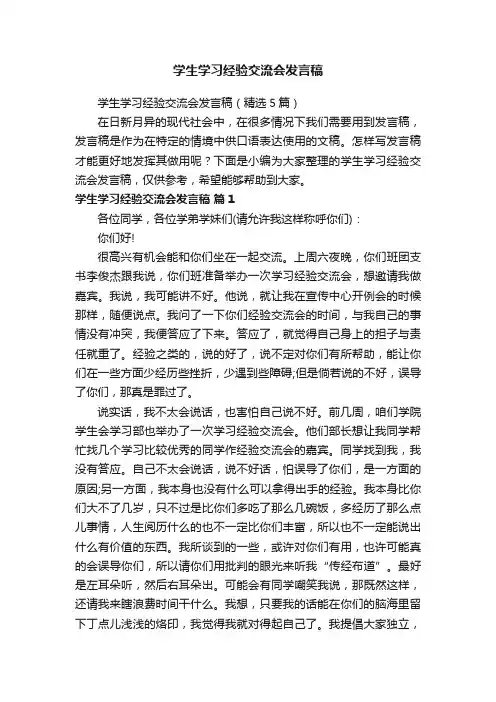 学生学习经验交流会发言稿

学生学习经验交流会发言稿（精选5篇）

在日新月异的现代社会中，在很多情况下我们需要用到发言稿，发言稿是作为在特定的情境中供口语表达使用的文稿。怎样写发言稿才能更好地发挥其做用呢？下面是小编为大家整理的学生学习经验交流会发言稿，仅供参考，希望能够帮助到大家。

学生学习经验交流会发言稿 篇1

各位同学，各位学弟学妹们(请允许我这样称呼你们)：

你们好!

很高兴有机会能和你们坐在一起交流。上周六夜晚，你们班团支书李俊杰跟我说，你们班准备举办一次学习经验交流会，想邀请我做嘉宾。我说，我可能讲不好。他说，就让我在宣传中心开例会的时候那样，随便说点。我问了一下你们经验交流会的时间，与我自己的事情没有冲突，我便答应了下来。答应了，就觉得自己身上的担子与责任就重了。经验之类的，说的好了，说不定对你们有所帮助，能让你们在一些方面少经历些挫折，少遇到些障碍;但是倘若说的不好，误导了你们，那真是罪过了。

说实话，我不太会说话，也害怕自己说不好。前几周，咱们学院学生会学习部也举办了一次学习经验交流会。他们部长想让我同学帮忙找几个学习比较优秀的同学作经验交流会的嘉宾。同学找到我，我没有答应。自己不太会说话，说不好话，怕误导了你们，是一方面的原因;另一方面，我本身也没有什么可以拿得出手的经验。我本身比你们大不了几岁，只不过是比你们多吃了那么几碗饭，多经历了那么点儿事情，人生阅历什么的也不一定比你们丰富，所以也不一定能说出什么有价值的东西。我所谈到的一些，或许对你们有用，也许可能真的会误导你们，所以请你们用批判的眼光来听我“传经布道”。最好是左耳朵听，然后右耳朵出。可能会有同学嘲笑我说，那既然这样，还请我来瞎浪费时间干什么。我想，只要我的话能在你们的脑海里留下丁点儿浅浅的烙印，我觉得我就对得起自己了。我提倡大家独立，